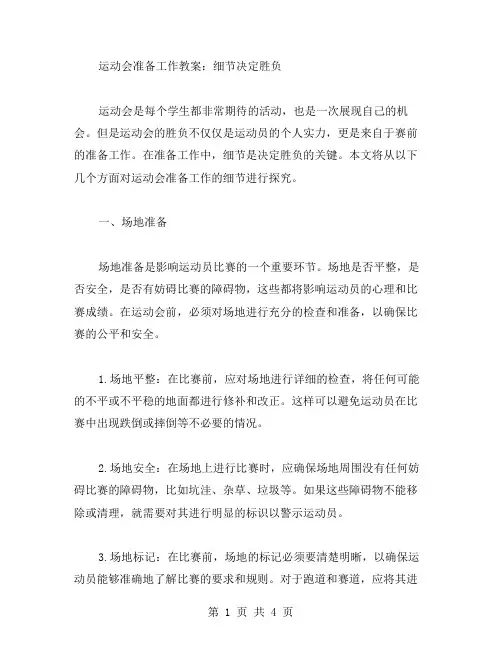 运动会准备工作教案：细节决定胜负

运动会是每个学生都非常期待的活动，也是一次展现自己的机会。但是运动会的胜负不仅仅是运动员的个人实力，更是来自于赛前的准备工作。在准备工作中，细节是决定胜负的关键。本文将从以下几个方面对运动会准备工作的细节进行探究。

一、场地准备

场地准备是影响运动员比赛的一个重要环节。场地是否平整，是否安全，是否有妨碍比赛的障碍物，这些都将影响运动员的心理和比赛成绩。在运动会前，必须对场地进行充分的检查和准备，以确保比赛的公平和安全。

1.场地平整：在比赛前，应对场地进行详细的检查，将任何可能的不平或不平稳的地面都进行修补和改正。这样可以避免运动员在比赛中出现跌倒或摔倒等不必要的情况。

2.场地安全：在场地上进行比赛时，应确保场地周围没有任何妨碍比赛的障碍物，比如坑洼、杂草、垃圾等。如果这些障碍物不能移除或清理，就需要对其进行明显的标识以警示运动员。

3.场地标记：在比赛前，场地的标记必须要清楚明晰，以确保运动员能够准确地了解比赛的要求和规则。对于跑道和赛道，应将其进

第 1 页 共 4 页